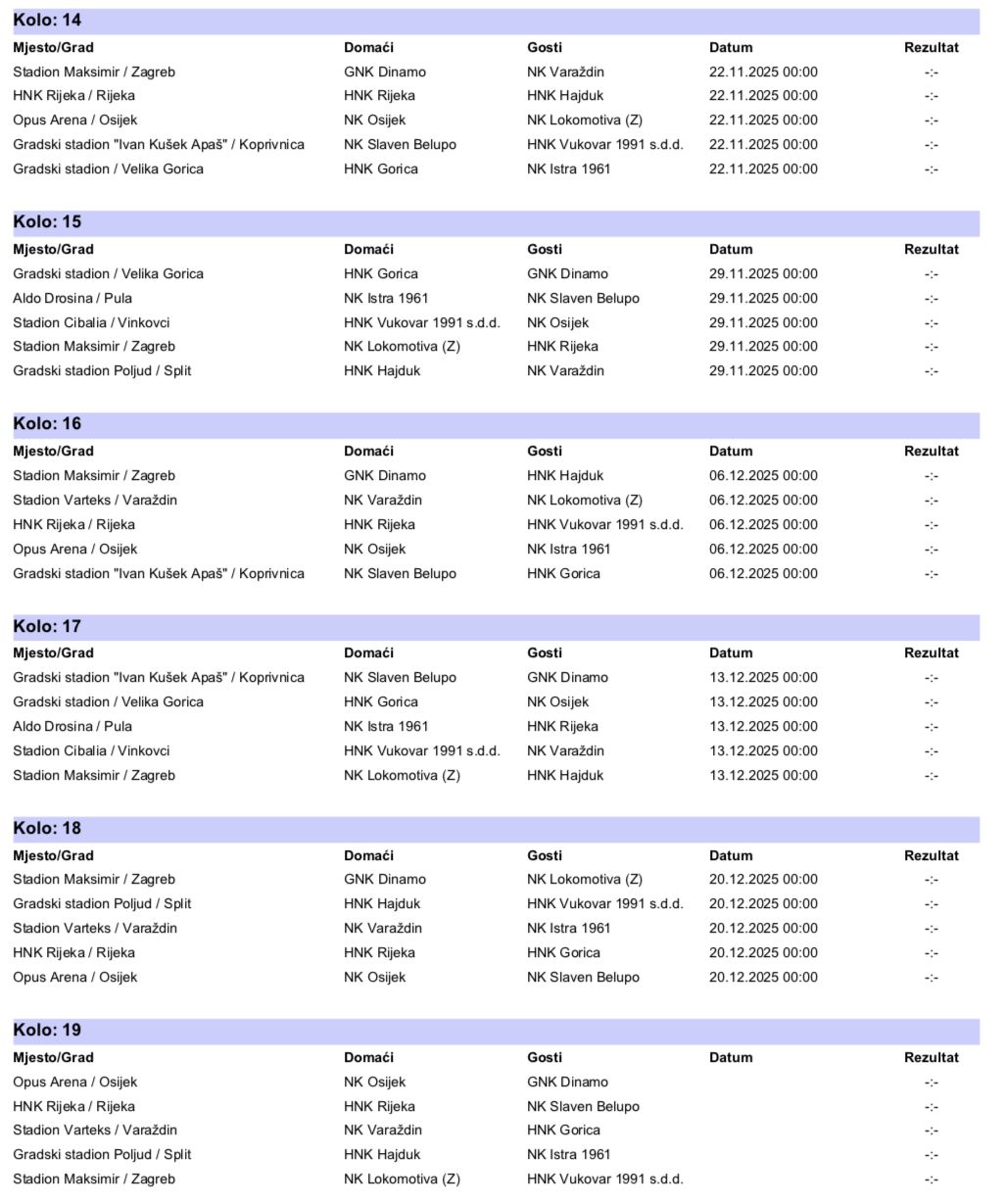 Kolo: 14

| Mjesto/Grad | Domaći | Gosti | Datum | Rezultat |
|---|---|---|---|---|
| Stadion Maksimir / Zagreb | GNK Dinamo | NK Varaždin | 22.11.2025 00:00 | -:- |
| HNK Rijeka / Rijeka | HNK Rijeka | HNK Hajduk | 22.11.2025 00:00 | -:- |
| Opus Arena / Osijek | NK Osijek | NK Lokomotiva (Z) | 22.11.2025 00:00 | -:- |
| Gradski stadion "Ivan Kušek Apaš" / Koprivnica | NK Slaven Belupo | HNK Vukovar 1991 s.d.d. | 22.11.2025 00:00 | -:- |
| Gradski stadion / Velika Gorica | HNK Gorica | NK Istra 1961 | 22.11.2025 00:00 | -:- |

Kolo: 15

| Mjesto/Grad | Domaći | Gosti | Datum | Rezultat |
|---|---|---|---|---|
| Gradski stadion / Velika Gorica | HNK Gorica | GNK Dinamo | 29.11.2025 00:00 | -:- |
| Aldo Drosina / Pula | NK Istra 1961 | NK Slaven Belupo | 29.11.2025 00:00 | -:- |
| Stadion Cibalia / Vinkovci | HNK Vukovar 1991 s.d.d. | NK Osijek | 29.11.2025 00:00 | -:- |
| Stadion Maksimir / Zagreb | NK Lokomotiva (Z) | HNK Rijeka | 29.11.2025 00:00 | -:- |
| Gradski stadion Poljud / Split | HNK Hajduk | NK Varaždin | 29.11.2025 00:00 | -:- |

Kolo: 16

| Mjesto/Grad | Domaći | Gosti | Datum | Rezultat |
|---|---|---|---|---|
| Stadion Maksimir / Zagreb | GNK Dinamo | HNK Hajduk | 06.12.2025 00:00 | -:- |
| Stadion Varteks / Varaždin | NK Varaždin | NK Lokomotiva (Z) | 06.12.2025 00:00 | -:- |
| HNK Rijeka / Rijeka | HNK Rijeka | HNK Vukovar 1991 s.d.d. | 06.12.2025 00:00 | -:- |
| Opus Arena / Osijek | NK Osijek | NK Istra 1961 | 06.12.2025 00:00 | -:- |
| Gradski stadion "Ivan Kušek Apaš" / Koprivnica | NK Slaven Belupo | HNK Gorica | 06.12.2025 00:00 | -:- |

Kolo: 17

| Mjesto/Grad | Domaći | Gosti | Datum | Rezultat |
|---|---|---|---|---|
| Gradski stadion "Ivan Kušek Apaš" / Koprivnica | NK Slaven Belupo | GNK Dinamo | 13.12.2025 00:00 | -:- |
| Gradski stadion / Velika Gorica | HNK Gorica | NK Osijek | 13.12.2025 00:00 | -:- |
| Aldo Drosina / Pula | NK Istra 1961 | HNK Rijeka | 13.12.2025 00:00 | -:- |
| Stadion Cibalia / Vinkovci | HNK Vukovar 1991 s.d.d. | NK Varaždin | 13.12.2025 00:00 | -:- |
| Stadion Maksimir / Zagreb | NK Lokomotiva (Z) | HNK Hajduk | 13.12.2025 00:00 | -:- |

Kolo: 18

| Mjesto/Grad | Domaći | Gosti | Datum | Rezultat |
|---|---|---|---|---|
| Stadion Maksimir / Zagreb | GNK Dinamo | NK Lokomotiva (Z) | 20.12.2025 00:00 | -:- |
| Gradski stadion Poljud / Split | HNK Hajduk | HNK Vukovar 1991 s.d.d. | 20.12.2025 00:00 | -:- |
| Stadion Varteks / Varaždin | NK Varaždin | NK Istra 1961 | 20.12.2025 00:00 | -:- |
| HNK Rijeka / Rijeka | HNK Rijeka | HNK Gorica | 20.12.2025 00:00 | -:- |
| Opus Arena / Osijek | NK Osijek | NK Slaven Belupo | 20.12.2025 00:00 | -:- |

Kolo: 19

| Mjesto/Grad | Domaći | Gosti | Datum | Rezultat |
|---|---|---|---|---|
| Opus Arena / Osijek | NK Osijek | GNK Dinamo | | -:- |
| HNK Rijeka / Rijeka | HNK Rijeka | NK Slaven Belupo | | -:- |
| Stadion Varteks / Varaždin | NK Varaždin | HNK Gorica | | -:- |
| Gradski stadion Poljud / Split | HNK Hajduk | NK Istra 1961 | | -:- |
| Stadion Maksimir / Zagreb | NK Lokomotiva (Z) | HNK Vukovar 1991 s.d.d. | | -:- |